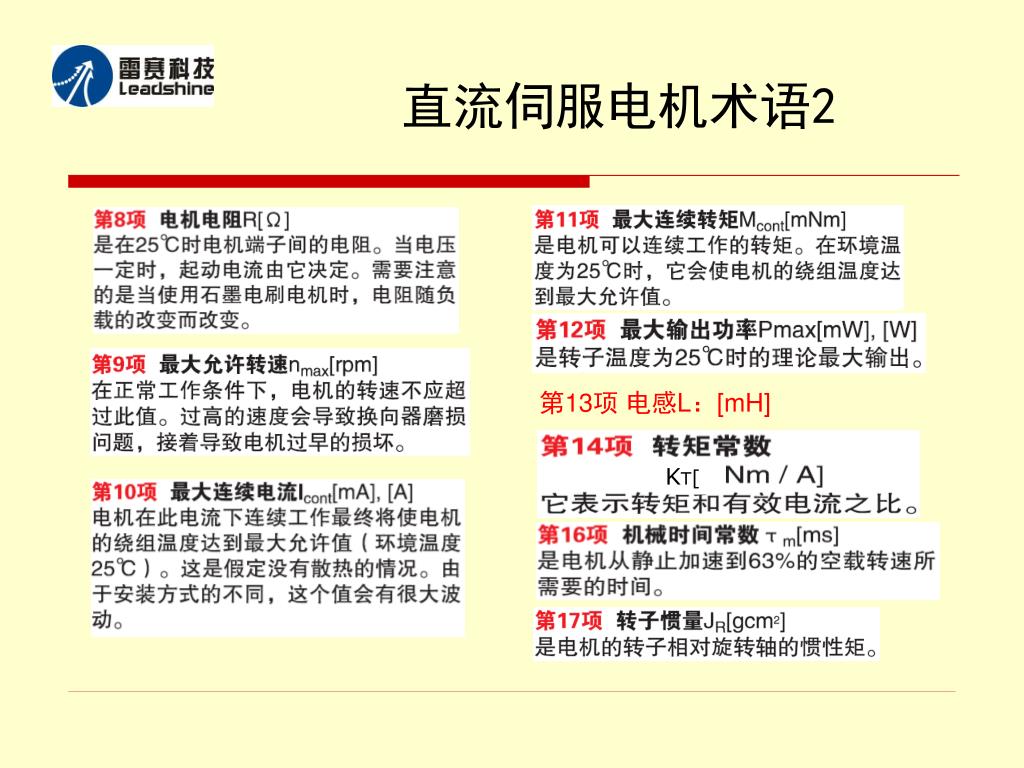 雷赛科技
Leadshine

直流伺服电机术语2

第8项 电机电阻R[Ω]
是在25℃时电机端子间的电阻。当电压一定时，起动电流由它决定。需要注意的是当使用石墨电刷电机时，电阻随负载的改变而改变。

第9项 最大允许转速$n_{max}$[rpm]
在正常工作条件下，电机的转速不应超过此值。过高的速度会导致换向器磨损问题，接着导致电机过早的损坏。

第10项 最大连续电流$I_{cont}$[mA], [A]
电机在此电流下连续工作最终将使电机的绕组温度达到最大允许值（环境温度25℃）。这是假定没有散热的情况。由于安装方式的不同，这个值会有很大波动。

第11项 最大连续转矩$M_{cont}$[mNm]
是电机可以连续工作的转矩。在环境温度为25℃时，它会使电机的绕组温度达到最大允许值。

第12项 最大输出功率Pmax[mW], [W]
是转子温度为25℃时的理论最大输出。

第13项 电感L：[mH]

第14项 转矩常数
$K_T$[ Nm / A]
它表示转矩和有效电流之比。

第16项 机械时间常数 $\tau_m$[ms]
是电机从静止加速到63%的空载转速所需要的时间。

第17项 转子惯量$J_R$[$gcm^2$]
是电机的转子相对旋转轴的惯性矩。